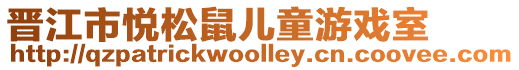 晋江市悦松鼠儿童游戏室
http://qzpatrickwoolley.cn.coovee.com